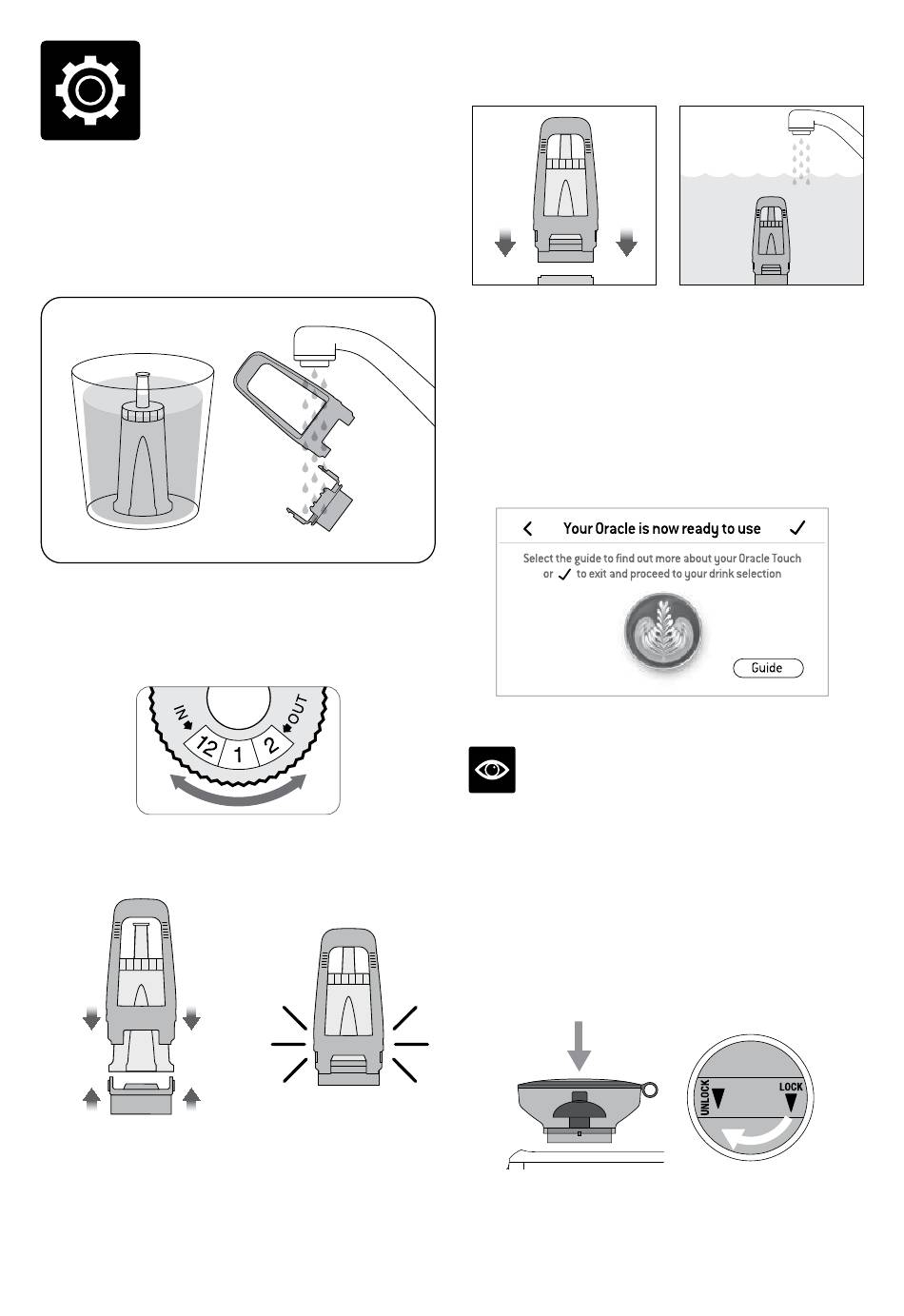 IN
12
1
2
OUT

Your Oracle is now ready to use

Select the guide to find out more about your Oracle Touch or ✓ to exit and proceed to your drink selection

Guide

UNLOCK
LOCK